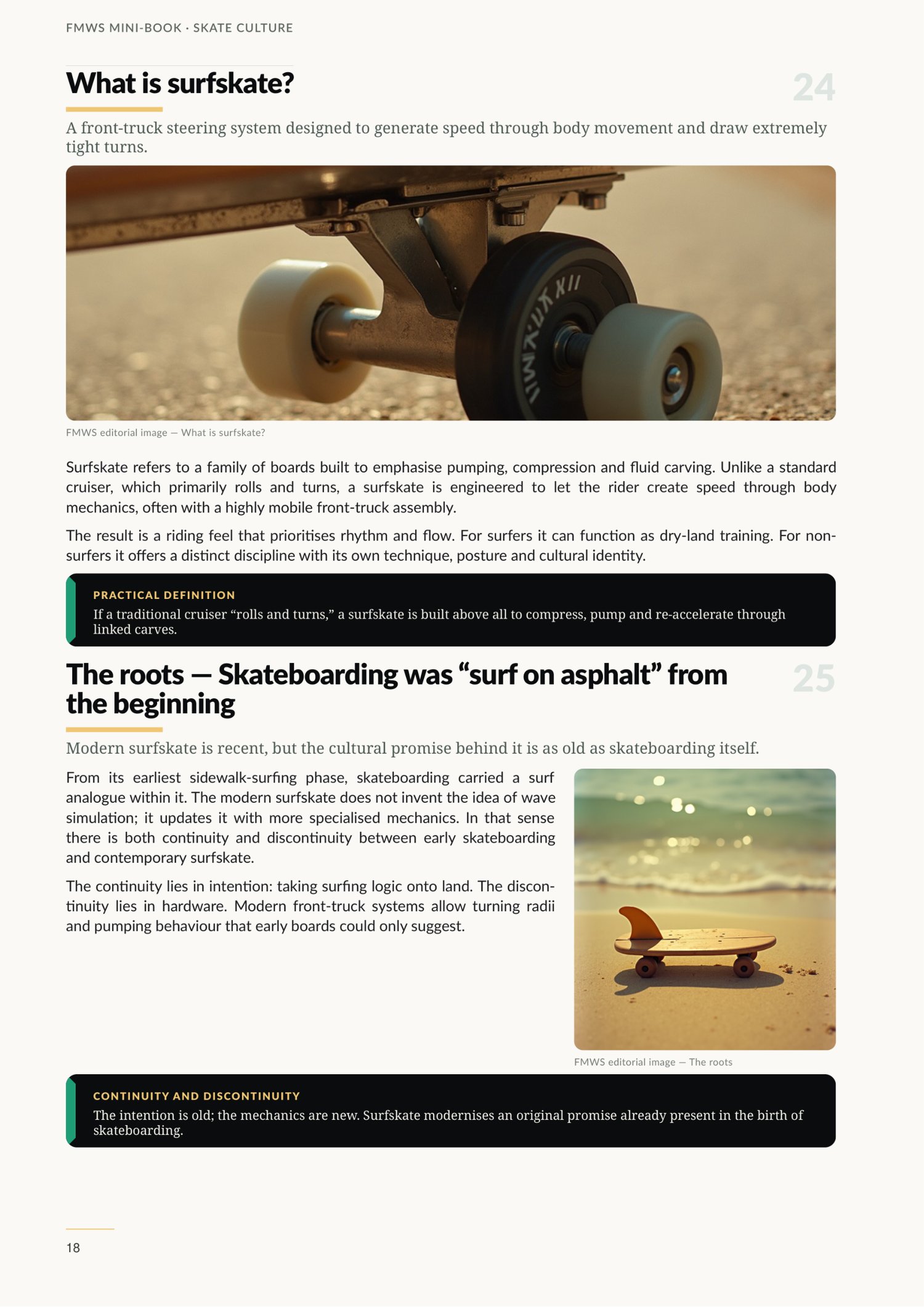 FMWS MINI-BOOK · SKATE CULTURE

What is surfskate?

24

A front-truck steering system designed to generate speed through body movement and draw extremely tight turns.

FMWS editorial image — What is surfskate?

Surfskate refers to a family of boards built to emphasise pumping, compression and fluid carving. Unlike a standard cruiser, which primarily rolls and turns, a surfskate is engineered to let the rider create speed through body mechanics, often with a highly mobile front-truck assembly.

The result is a riding feel that prioritises rhythm and flow. For surfers it can function as dry-land training. For non-surfers it offers a distinct discipline with its own technique, posture and cultural identity.

PRACTICAL DEFINITION

If a traditional cruiser “rolls and turns,” a surfskate is built above all to compress, pump and re-accelerate through linked carves.

The roots — Skateboarding was “surf on asphalt” from the beginning

25

Modern surfskate is recent, but the cultural promise behind it is as old as skateboarding itself.

From its earliest sidewalk-surfing phase, skateboarding carried a surf analogue within it. The modern surfskate does not invent the idea of wave simulation; it updates it with more specialised mechanics. In that sense there is both continuity and discontinuity between early skateboarding and contemporary surfskate.

The continuity lies in intention: taking surfing logic onto land. The discontinuity lies in hardware. Modern front-truck systems allow turning radii and pumping behaviour that early boards could only suggest.

FMWS editorial image — The roots

CONTINUITY AND DISCONTINUITY

The intention is old; the mechanics are new. Surfskate modernises an original promise already present in the birth of skateboarding.

18